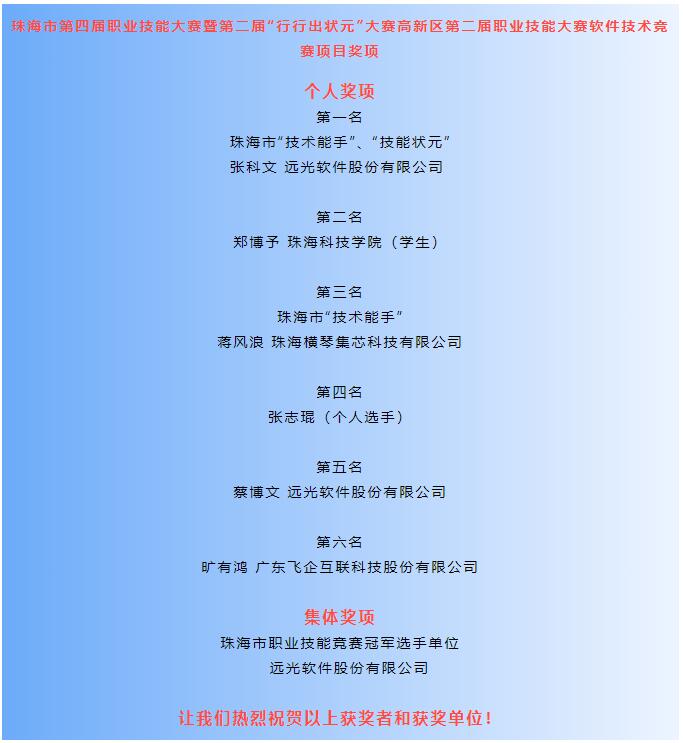 珠海市第四届职业技能大赛暨第二届“行行出状元”大赛高新区第二届职业技能大赛软件技术竞赛项目奖项

个人奖项

第一名
珠海市“技术能手”、“技能状元”
张科文 远光软件股份有限公司

第二名
郑博予 珠海科技学院（学生）

第三名
珠海市“技术能手”
蒋风浪 珠海横琴集芯科技有限公司

第四名
张志琨（个人选手）

第五名
蔡博文 远光软件股份有限公司

第六名
旷有鸿 广东飞企互联科技股份有限公司

集体奖项
珠海市职业技能竞赛冠军选手单位
远光软件股份有限公司

让我们热烈祝贺以上获奖者和获奖单位！